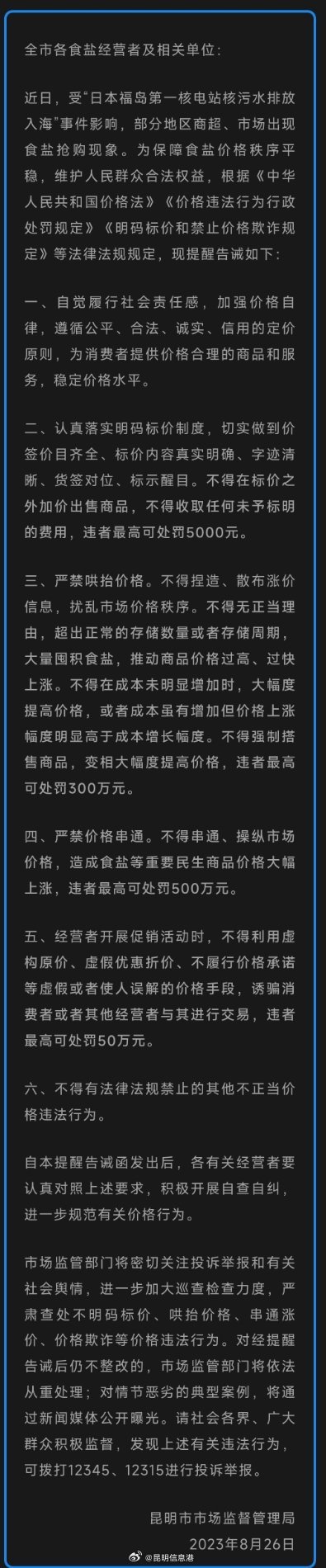 全市各食盐经营者及相关单位：

近日，受“日本福岛第一核电站核污水排放入海”事件影响，部分地区商超、市场出现食盐抢购现象。为保障食盐价格秩序平稳，维护人民群众合法权益，根据《中华人民共和国价格法》《价格违法行为行政处罚规定》《明码标价和禁止价格欺诈规定》等法律法规规定，现提醒告诫如下：

一、自觉履行社会责任感，加强价格自律，遵循公平、合法、诚实、信用的定价原则，为消费者提供价格合理的商品和服务，稳定价格水平。

二、认真落实明码标价制度，切实做到价签价目齐全、标价内容真实明确、字迹清晰、货签对位、标示醒目。不得在标价之外加价出售商品，不得收取任何未予标明的费用，违者最高可处罚5000元。

三、严禁哄抬价格。不得捏造、散布涨价信息，扰乱市场价格秩序。不得无正当理由，超出正常的存储数量或者存储周期，大量囤积食盐，推动商品价格过高、过快上涨。不得在成本未明显增加时，大幅度提高价格，或者成本虽有增加但价格上涨幅度明显高于成本增长幅度。不得强制搭售商品，变相大幅度提高价格，违者最高可处罚300万元。

四、严禁价格串通。不得串通、操纵市场价格，造成食盐等重要民生商品价格大幅上涨，违者最高可处罚500万元。

五、经营者开展促销活动时，不得利用虚构原价、虚假优惠折价、不履行价格承诺等虚假或者使人误解的价格手段，诱骗消费者或者其他经营者与其进行交易，违者最高可处罚50万元。

六、不得有法律法规禁止的其他不正当价格违法行为。

自本提醒告诫函发出后，各有关经营者要认真对照上述要求，积极开展自查自纠，进一步规范有关价格行为。

市场监管部门将密切关注投诉举报和有关社会舆情，进一步加大巡查检查力度，严肃查处不明码标价、哄抬价格、串通涨价、价格欺诈等价格违法行为。对经提醒告诫后仍不整改的，市场监管部门将依法从重处理；对情节恶劣的典型案例，将通过新闻媒体公开曝光。请社会各界、广大群众积极监督，发现上述有关违法行为，可拨打12345、12315进行投诉举报。

昆明市市场监督管理局
2023年8月26日

@昆明信息港